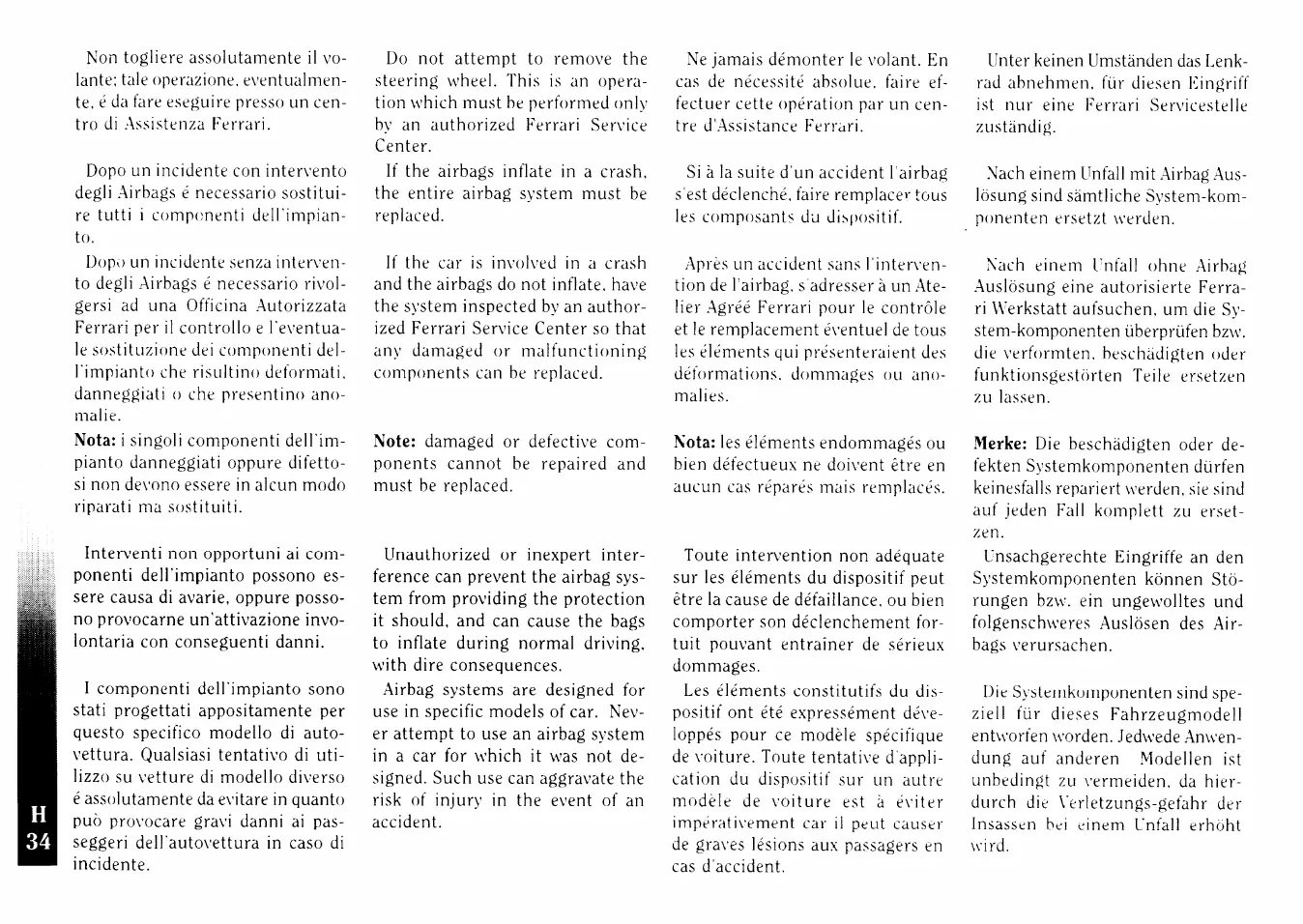 Non togliere assolutamente il volante; tale operazione, eventualmente, é da fare eseguire presso un centro di Assistenza Ferrari.

Dopo un incidente con intervento degli Airbags é necessario sostituire tutti i componenti dell'impianto.

Dopo un incidente senza intervento degli Airbags é necessario rivolgersi ad una Officina Autorizzata Ferrari per il controllo e l'eventuale sostituzione dei componenti dell'impianto che risultino deformati, danneggiati o che presentino anomalie.

**Nota:** i singoli componenti dell'impianto danneggiati oppure difettosi non devono essere in alcun modo riparati ma sostituiti.

Interventi non opportuni ai componenti dell'impianto possono essere causa di avarie, oppure possono provocarne un'attivazione involontaria con conseguenti danni.

I componenti dell'impianto sono stati progettati appositamente per questo specifico modello di autovettura. Qualsiasi tentativo di utilizzo su vetture di modello diverso é assolutamente da evitare in quanto può provocare gravi danni ai passeggeri dell'autovettura in caso di incidente.

Do not attempt to remove the steering wheel. This is an operation which must be performed only by an authorized Ferrari Service Center.

If the airbags inflate in a crash, the entire airbag system must be replaced.

If the car is involved in a crash and the airbags do not inflate, have the system inspected by an authorized Ferrari Service Center so that any damaged or malfunctioning components can be replaced.

**Note:** damaged or defective components cannot be repaired and must be replaced.

Unauthorized or inexpert interference can prevent the airbag system from providing the protection it should, and can cause the bags to inflate during normal driving, with dire consequences.

Airbag systems are designed for use in specific models of car. Never attempt to use an airbag system in a car for which it was not designed. Such use can aggravate the risk of injury in the event of an accident.

Ne jamais démonter le volant. En cas de nécessité absolue, faire effectuer cette opération par un centre d'Assistance Ferrari.

Si à la suite d'un accident l'airbag s'est déclenché, faire remplacer tous les composants du dispositif.

Après un accident sans l'intervention de l'airbag, s'adresser à un Atelier Agréé Ferrari pour le contrôle et le remplacement éventuel de tous les éléments qui présenteraient des déformations, dommages ou anomalies.

**Nota:** les éléments endommagés ou bien défectueux ne doivent être en aucun cas réparés mais remplacés.

Toute intervention non adéquate sur les éléments du dispositif peut être la cause de défaillance, ou bien comporter son déclenchement fortuit pouvant entrainer de sérieux dommages.

Les éléments constitutifs du dispositif ont été expressément développés pour ce modèle spécifique de voiture. Toute tentative d'application du dispositif sur un autre modèle de voiture est à éviter impérativement car il peut causer de graves lésions aux passagers en cas d'accident.

Unter keinen Umständen das Lenkrad abnehmen, für diesen Eingriff ist nur eine Ferrari Servicestelle zuständig.

Nach einem Unfall mit Airbag Auslösung sind sämtliche System-komponenten ersetzt werden.

Nach einem Unfall ohne Airbag Auslösung eine autorisierte Ferrari Werkstatt aufsuchen, um die System-komponenten überprüfen bzw. die verformten, beschädigten oder funktionsgestörten Teile ersetzen zu lassen.

**Merke:** Die beschädigten oder defekten Systemkomponenten dürfen keinesfalls repariert werden, sie sind auf jeden Fall komplett zu ersetzen.

Unsachgerechte Eingriffe an den Systemkomponenten können Störungen bzw. ein ungewolltes und folgenschweres Auslösen des Airbags verursachen.

Die Systemkomponenten sind speziell für dieses Fahrzeugmodell entworfen worden. Jedwede Anwendung auf anderen Modellen ist unbedingt zu vermeiden, da hierdurch die Verletzungs-gefahr der Insassen bei einem Unfall erhöht wird.

H
34